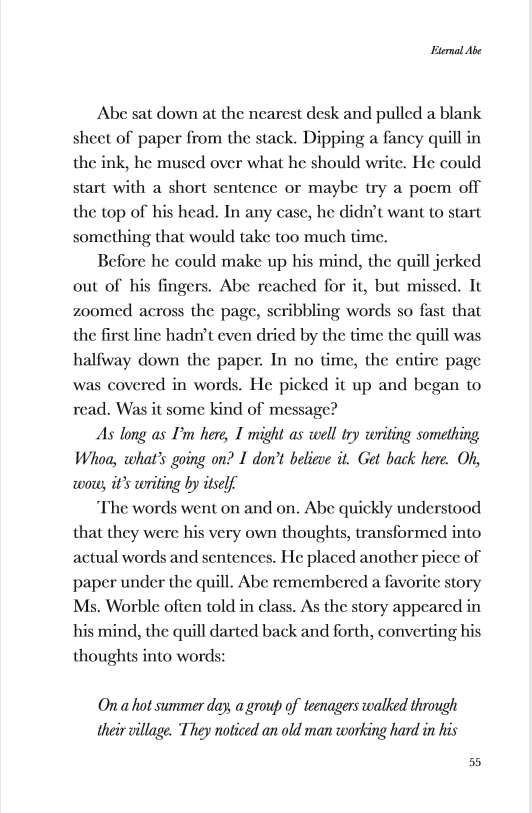 Eternal Abe

Abe sat down at the nearest desk and pulled a blank sheet of paper from the stack. Dipping a fancy quill in the ink, he mused over what he should write. He could start with a short sentence or maybe try a poem off the top of his head. In any case, he didn't want to start something that would take too much time.

Before he could make up his mind, the quill jerked out of his fingers. Abe reached for it, but missed. It zoomed across the page, scribbling words so fast that the first line hadn't even dried by the time the quill was halfway down the paper. In no time, the entire page was covered in words. He picked it up and began to read. Was it some kind of message?

As long as I'm here, I might as well try writing something. Whoa, what's going on? I don't believe it. Get back here. Oh, wow, it's writing by itself.

The words went on and on. Abe quickly understood that they were his very own thoughts, transformed into actual words and sentences. He placed another piece of paper under the quill. Abe remembered a favorite story Ms. Worble often told in class. As the story appeared in his mind, the quill darted back and forth, converting his thoughts into words:

On a hot summer day, a group of teenagers walked through their village. They noticed an old man working hard in his

55